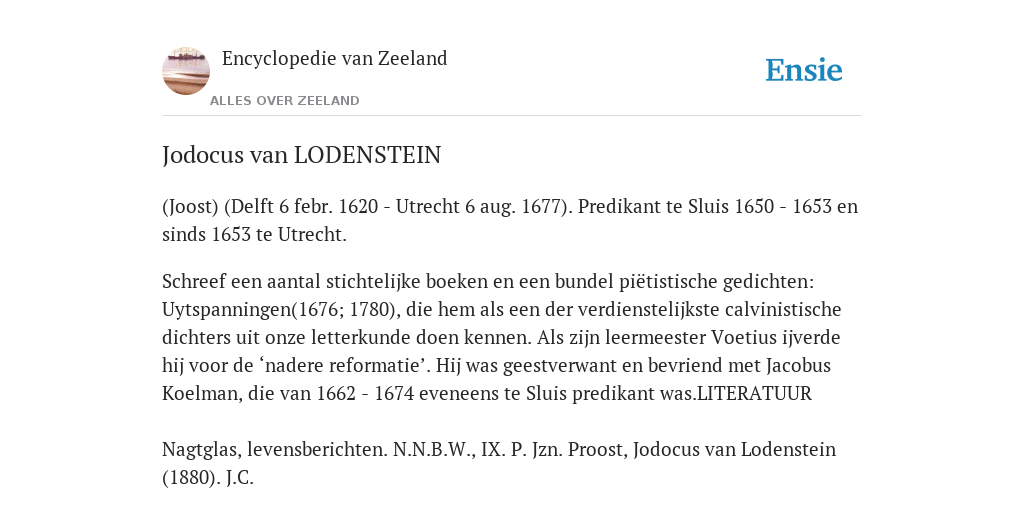 Encyclopedie van Zeeland

ALLES OVER ZEELAND

Ensie

Jodocus van LODENSTEIN

(Joost) (Delft 6 febr. 1620 - Utrecht 6 aug. 1677). Predikant te Sluis 1650 - 1653 en sinds 1653 te Utrecht.

Schreef een aantal stichtelijke boeken en een bundel piëtistische gedichten: Uytspanningen(1676; 1780), die hem als een der verdienstelijkste calvinistische dichters uit onze letterkunde doen kennen. Als zijn leermeester Voetius ijverde hij voor de ‘nadere reformatie’. Hij was geestverwant en bevriend met Jacobus Koelman, die van 1662 - 1674 eveneens te Sluis predikant was.LITERATUUR

Nagtglas, levensberichten. N.N.B.W., IX. P. Jzn. Proost, Jodocus van Lodenstein (1880). J.C.